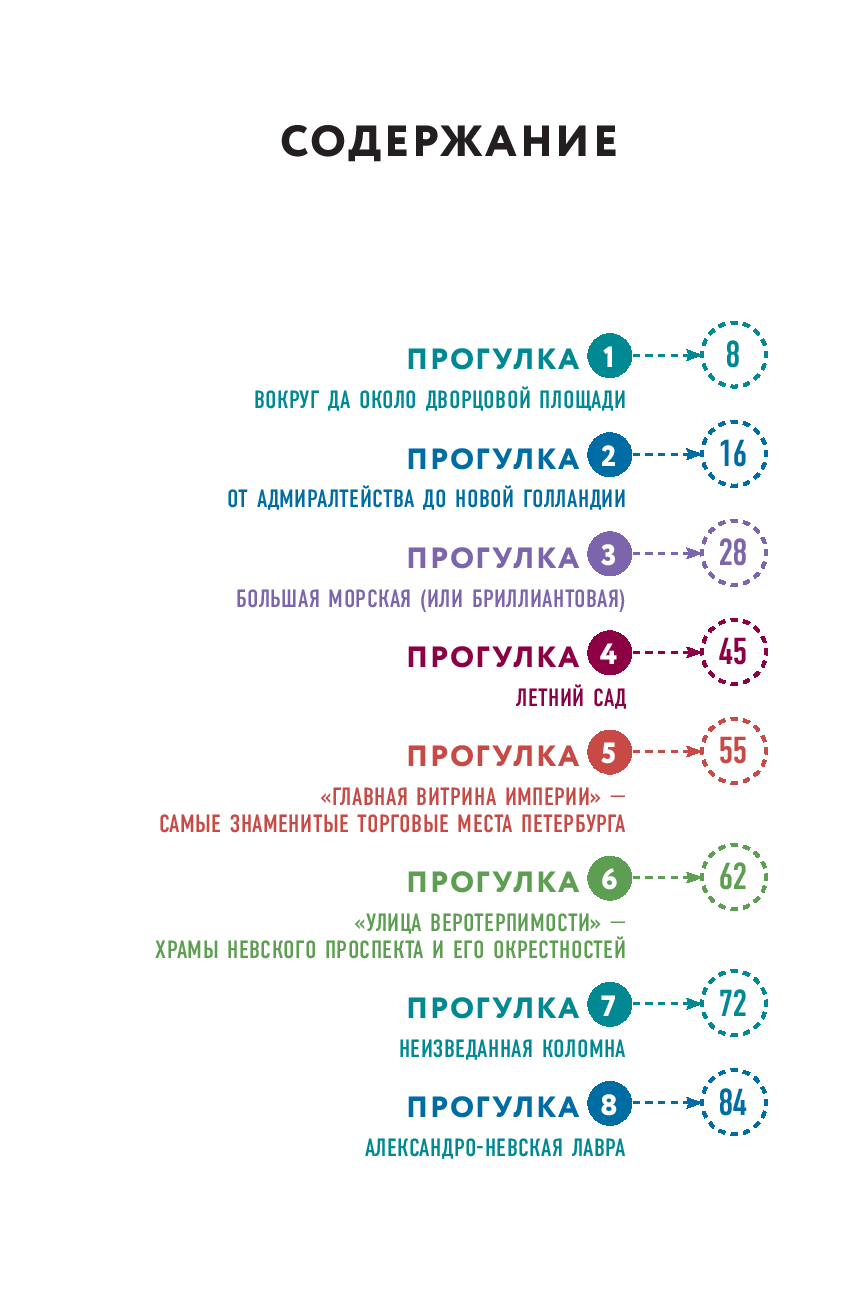 СОДЕРЖАНИЕ

ПРОГУЛКА 1 8
ВОКРУГ ДА ОКОЛО ДВОРЦОВОЙ ПЛОЩАДИ

ПРОГУЛКА 2 16
ОТ АДМИРАЛТЕЙСТВА ДО НОВОЙ ГОЛЛАНДИИ

ПРОГУЛКА 3 28
БОЛЬШАЯ МОРСКАЯ (ИЛИ БРИЛЛИАНТОВАЯ)

ПРОГУЛКА 4 45
ЛЕТНИЙ САД

ПРОГУЛКА 5 55
«ГЛАВНАЯ ВИТРИНА ИМПЕРИИ» — САМЫЕ ЗНАМЕНИТЫЕ ТОРГОВЫЕ МЕСТА ПЕТЕРБУРГА

ПРОГУЛКА 6 62
«УЛИЦА ВЕРОТЕРПИМОСТИ» — ХРАМЫ НЕВСКОГО ПРОСПЕКТА И ЕГО ОКРЕСТНОСТЕЙ

ПРОГУЛКА 7 72
НЕИЗВЕДАННАЯ КОЛОМНА

ПРОГУЛКА 8 84
АЛЕКСАНДРО-НЕВСКАЯ ЛАВРА